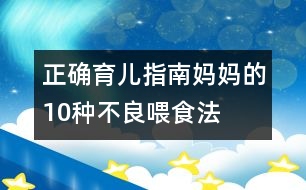 正确育儿指南妈妈的10种不良喂食法